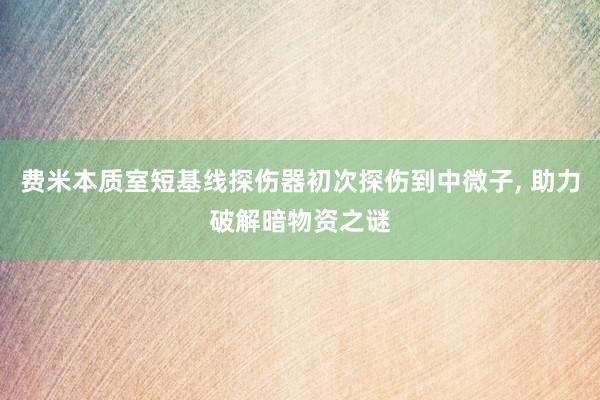 费米本质室短基线探伤器初次探伤到中微子, 助力破解暗物资之谜